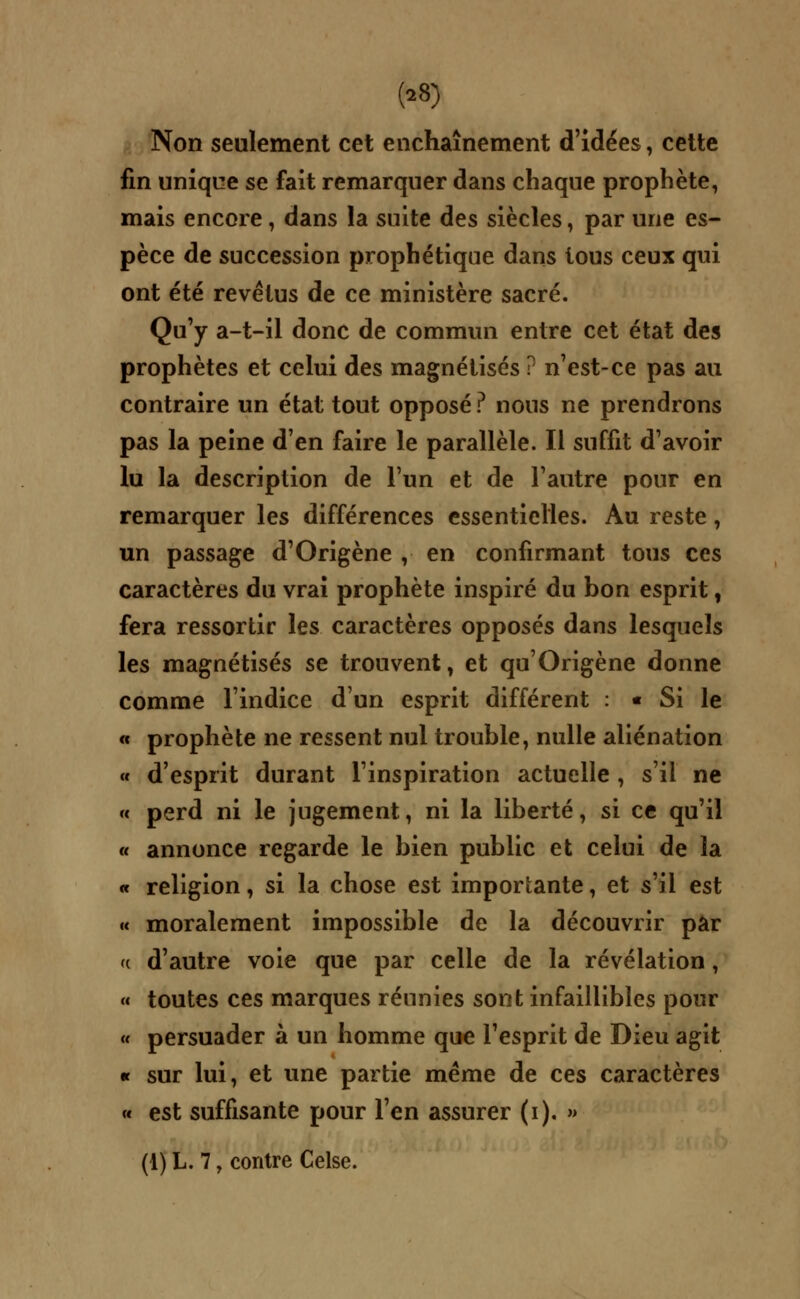 (28)

Non seulement cet enchaînement d'idées, cette fin unique se fait remarquer dans chaque prophète, mais encore, dans la suite des siècles, par une espèce de succession prophétique dans tous ceux qui ont été revêtus de ce ministère sacré.

Qu'y a-t-il donc de commun entre cet état des prophètes et celui des magnétisés ? n'est-ce pas au contraire un état tout opposé ? nous ne prendrons pas la peine d'en faire le parallèle. Il suffit d'avoir lu la description de l'un et de l'autre pour en remarquer les différences essentielles. Au reste, un passage d'Origène, en confirmant tous ces caractères du vrai prophète inspiré du bon esprit, fera ressortir les caractères opposés dans lesquels les magnétisés se trouvent, et qu'Origène donne comme l'indice d'un esprit différent : « Si le « prophète ne ressent nul trouble, nulle aliénation « d'esprit durant l'inspiration actuelle, s'il ne « perd ni le jugement, ni la liberté, si ce qu'il « annonce regarde le bien public et celui de la « religion, si la chose est importante, et s'il est « moralement impossible de la découvrir par « d'autre voie que par celle de la révélation, « toutes ces marques réunies sont infaillibles pour « persuader à un homme que l'esprit de Dieu agit « sur lui, et une partie même de ces caractères « est suffisante pour l'en assurer (1). »

(1) L. 7, contre Celse.